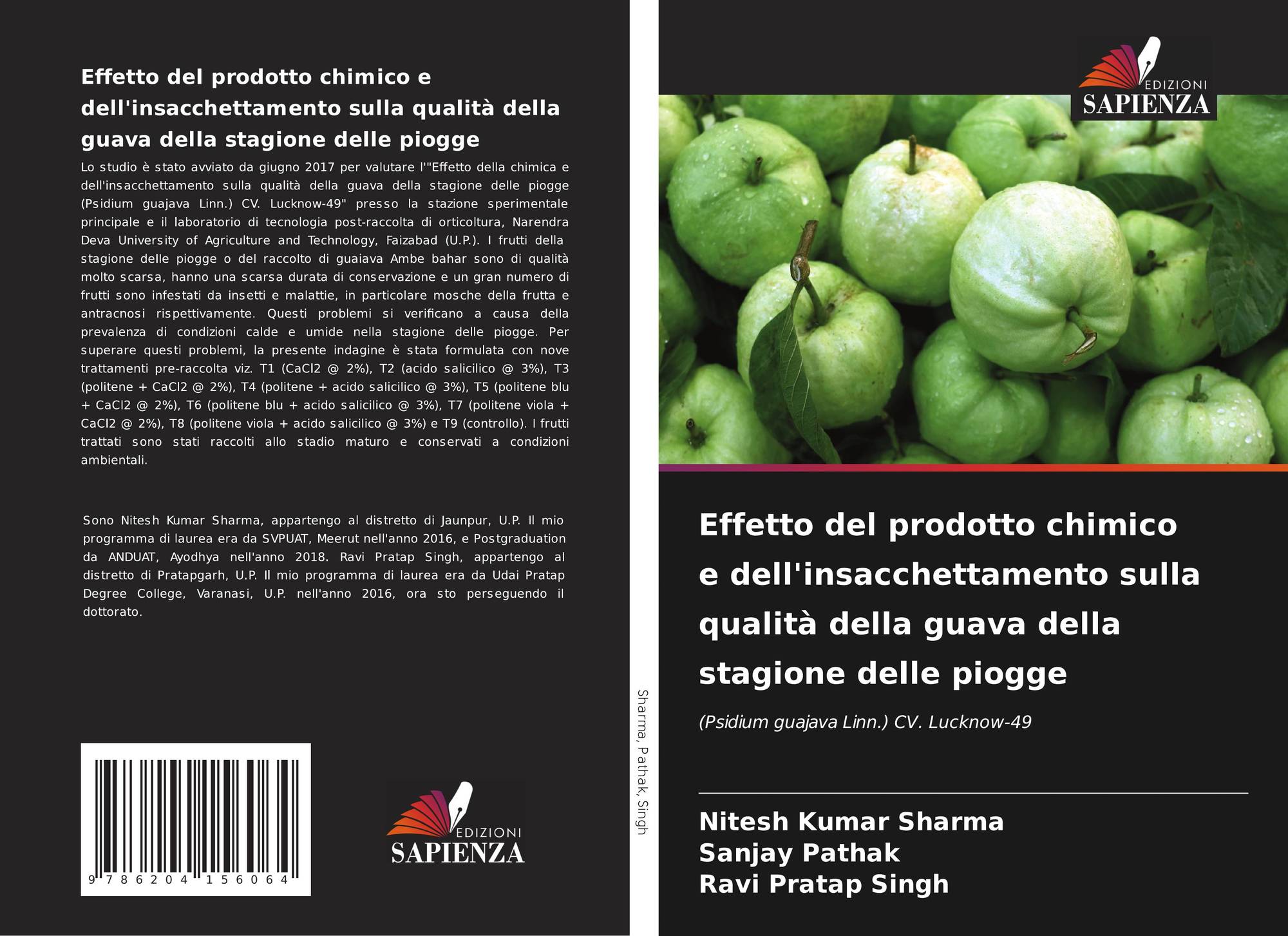 Effetto del prodotto chimico e dell'insacchettamento sulla qualità della guava della stagione delle piogge

Lo studio è stato avviato da giugno 2017 per valutare l'"Effetto della chimica e dell'insacchettamento sulla qualità della guava della stagione delle piogge (Psidium guajava Linn.) CV. Lucknow-49" presso la stazione sperimentale principale e il laboratorio di tecnologia post-raccolta di orticoltura, Narendra Deva University of Agriculture and Technology, Faizabad (U.P.). I frutti della stagione delle piogge o del raccolto di guaiava Ambe bahar sono di qualità molto scarsa, hanno una scarsa durata di conservazione e un gran numero di frutti sono infestati da insetti e malattie, in particolare mosche della frutta e antracnosi rispettivamente. Questi problemi si verificano a causa della prevalenza di condizioni calde e umide nella stagione delle piogge. Per superare questi problemi, la presente indagine è stata formulata con nove trattamenti pre-raccolta viz. T1 (CaCl2 @ 2%), T2 (acido salicilico @ 3%), T3 (politene + CaCl2 @ 2%), T4 (politene + acido salicilico @ 3%), T5 (politene blu + CaCl2 @ 2%), T6 (politene blu + acido salicilico @ 3%), T7 (politene viola + CaCl2 @ 2%), T8 (politene viola + acido salicilico @ 3%) e T9 (controllo). I frutti trattati sono stati raccolti allo stadio maturo e conservati a condizioni ambientali.

Sono Nitesh Kumar Sharma, appartengo al distretto di Jaunpur, U.P. Il mio programma di laurea era da SVPUAT, Meerut nell'anno 2016, e Postgraduation da ANDUAT, Ayodhya nell'anno 2018. Ravi Pratap Singh, appartengo al distretto di Pratapgarh, U.P. Il mio programma di laurea era da Udai Pratap Degree College, Varanasi, U.P. nell'anno 2016, ora sto perseguendo il dottorato.

9 786204 156064

EDIZIONI
SAPIENZA

Sharma, Pathak, Singh

EDIZIONI
SAPIENZA

Effetto del prodotto chimico e dell'insacchettamento sulla qualità della guava della stagione delle piogge

(Psidium guajava Linn.) CV. Lucknow-49

Nitesh Kumar Sharma
Sanjay Pathak
Ravi Pratap Singh